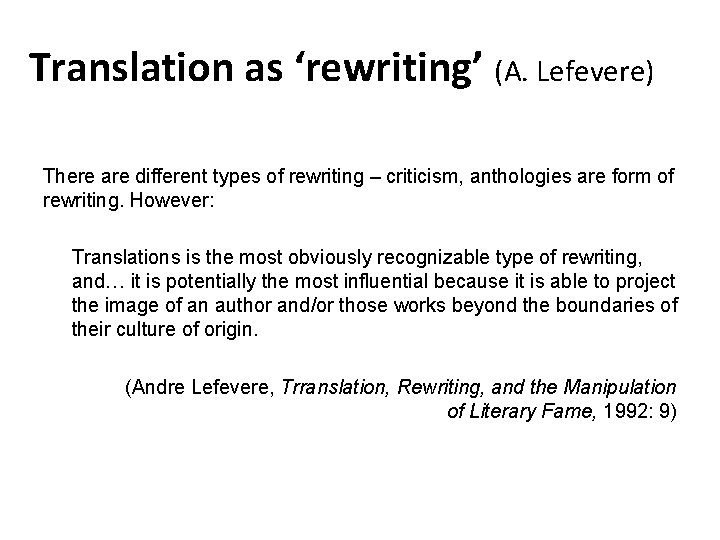 Translation as 'rewriting' (A. Lefevere)

There are different types of rewriting – criticism, anthologies are form of rewriting. However:

Translations is the most obviously recognizable type of rewriting, and… it is potentially the most influential because it is able to project the image of an author and/or those works beyond the boundaries of their culture of origin.

(Andre Lefevere, Trranslation, Rewriting, and the Manipulation of Literary Fame, 1992: 9)